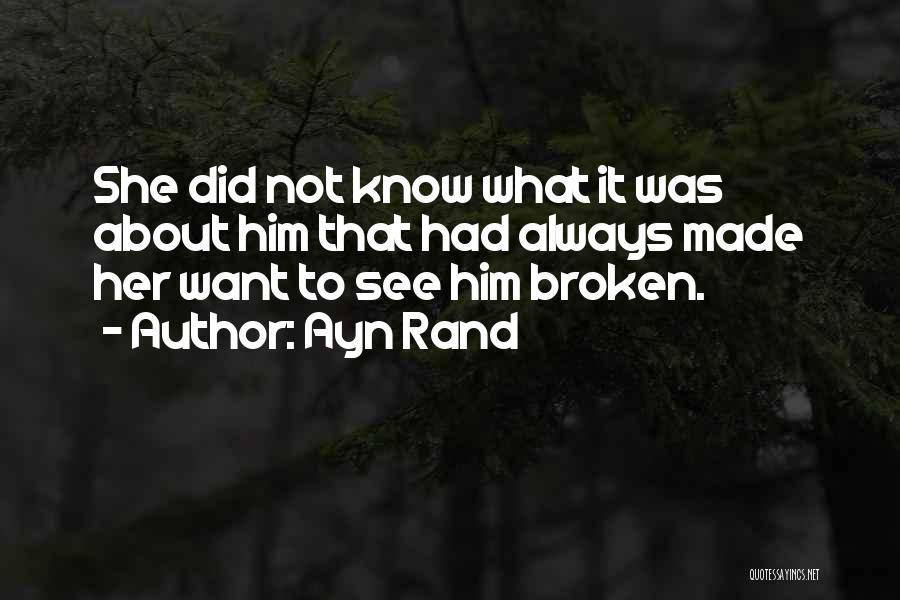 She did not know what it was about him that had always made her want to see him broken.
- Author: Ayn Rand

QUOTESSAYINGS.NET